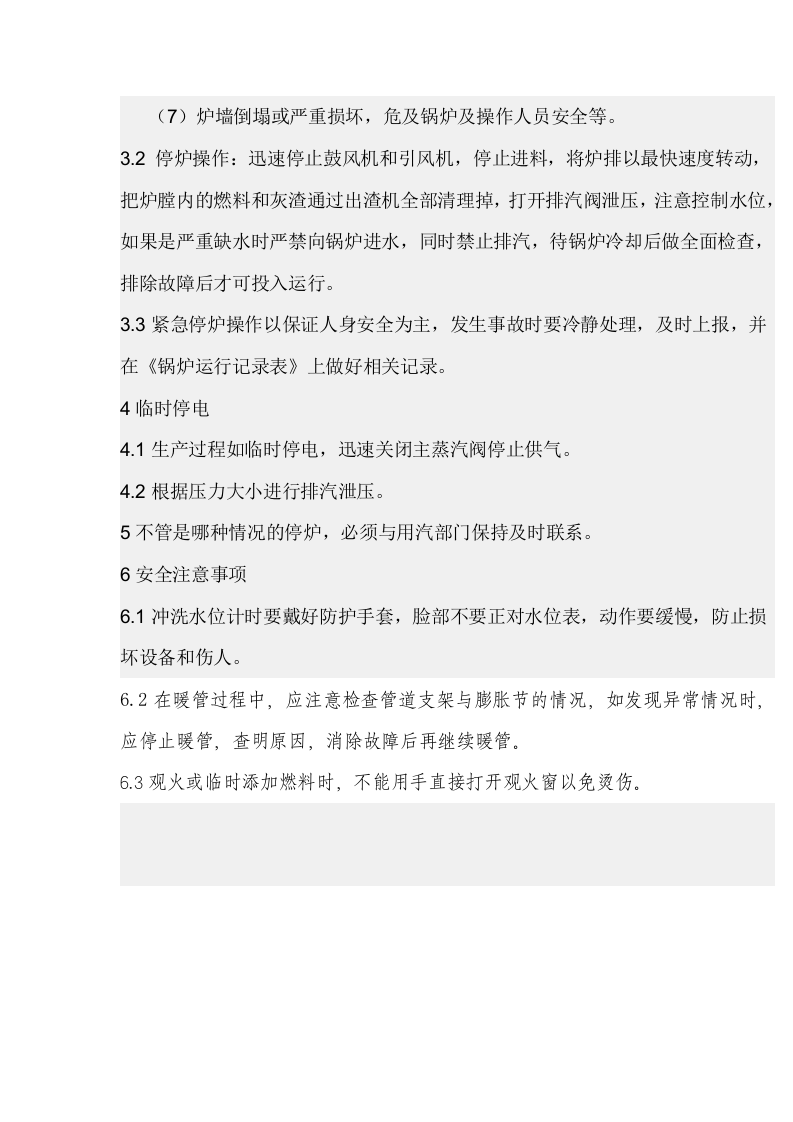 （7）炉墙倒塌或严重损坏，危及锅炉及操作人员安全等。

3.2 停炉操作：迅速停止鼓风机和引风机，停止进料，将炉排以最快速度转动，把炉膛内的燃料和灰渣通过出渣机全部清理掉，打开排汽阀泄压，注意控制水位，如果是严重缺水时严禁向锅炉进水，同时禁止排汽，待锅炉冷却后做全面检查，排除故障后才可投入运行。

3.3 紧急停炉操作以保证人身安全为主，发生事故时要冷静处理，及时上报，并在《锅炉运行记录表》上做好相关记录。

4 临时停电

4.1 生产过程如临时停电，迅速关闭主蒸汽阀停止供气。

4.2 根据压力大小进行排汽泄压。

5 不管是哪种情况的停炉，必须与用汽部门保持及时联系。

6 安全注意事项

6.1 冲洗水位计时要戴好防护手套，脸部不要正对水位表，动作要缓慢，防止损坏设备和伤人。

6.2 在暖管过程中，应注意检查管道支架与膨胀节的情况，如发现异常情况时，应停止暖管，查明原因，消除故障后再继续暖管。

6.3 观火或临时添加燃料时，不能用手直接打开观火窗以免烫伤。